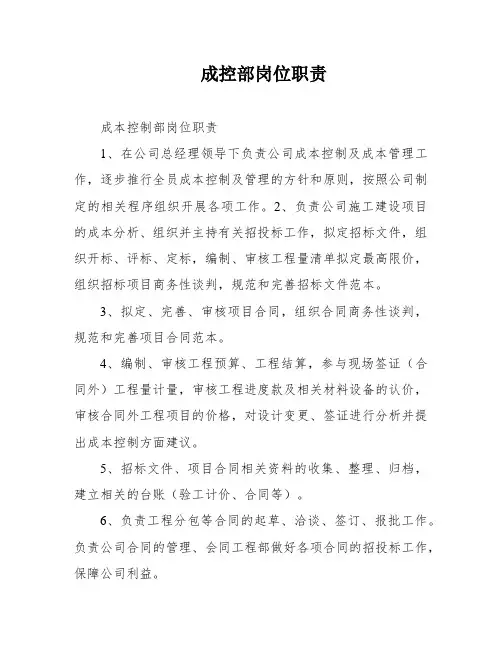 成控部岗位职责

成本控制部岗位职责

1、在公司总经理领导下负责公司成本控制及成本管理工作，逐步推行全员成本控制及管理的方针和原则，按照公司制定的相关程序组织开展各项工作。2、负责公司施工建设项目的成本分析、组织并主持有关招投标工作，拟定招标文件，组织开标、评标、定标，编制、审核工程量清单拟定最高限价，组织招标项目商务性谈判，规范和完善招标文件范本。

3、拟定、完善、审核项目合同，组织合同商务性谈判，规范和完善项目合同范本。

4、编制、审核工程预算、工程结算，参与现场签证（合同外）工程量计量，审核工程进度款及相关材料设备的认价，审核合同外工程项目的价格，对设计变更、签证进行分析并提出成本控制方面建议。

5、招标文件、项目合同相关资料的收集、整理、归档，建立相关的台账（验工计价、合同等）。

6、负责工程分包等合同的起草、洽谈、签订、报批工作。负责公司合同的管理、会同工程部做好各项合同的招投标工作，保障公司利益。